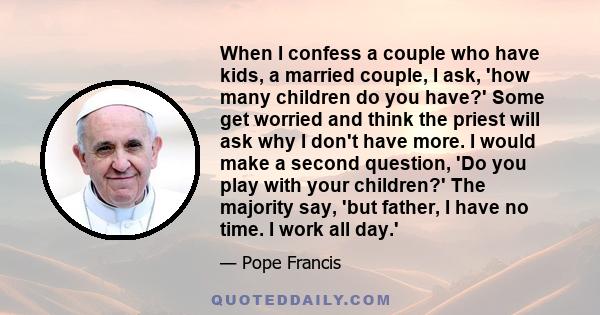 When I confess a couple who have kids, a married couple, I ask, 'how many children do you have?' Some get worried and think the priest will ask why I don't have more. I would make a second question, 'Do you play with your children?' The majority say, 'but father, I have no time. I work all day.'

— Pope Francis

QUOTEDDAILY.COM